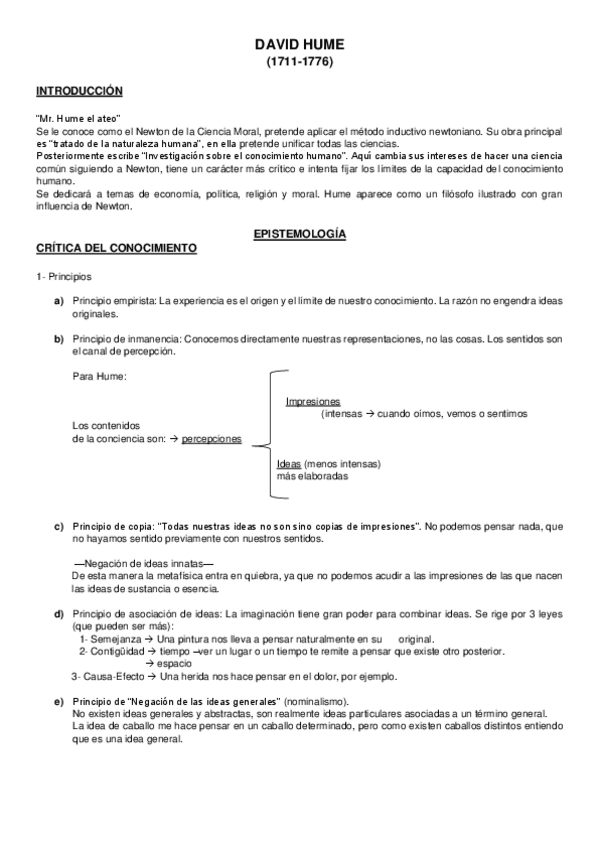 DAVID HUME
(1711-1776)

INTRODUCCIÓN

"Mr. Hume el ateo"
Se le conoce como el Newton de la Ciencia Moral, pretende aplicar el método inductivo newtoniano. Su obra principal es "tratado de la naturaleza humana", en ella pretende unificar todas las ciencias.
Posteriormente escribe "Investigación sobre el conocimiento humano". Aquí cambia sus intereses de hacer una ciencia común siguiendo a Newton, tiene un carácter más crítico e intenta fijar los límites de la capacidad del conocimiento humano.
Se dedicará a temas de economía, política, religión y moral. Hume aparece como un filósofo ilustrado con gran influencia de Newton.

EPISTEMOLOGÍA

CRÍTICA DEL CONOCIMIENTO

1- Principios

a) Principio empirista: La experiencia es el origen y el límite de nuestro conocimiento. La razón no engendra ideas originales.

b) Principio de inmanencia: Conocemos directamente nuestras representaciones, no las cosas. Los sentidos son el canal de percepción.

Para Hume:

Los contenidos de la conciencia son: → percepciones

Impresiones
(intensas → cuando oímos, vemos o sentimos

Ideas (menos intensas)
más elaboradas

c) Principio de copia: "Todas nuestras ideas no son sino copias de impresiones". No podemos pensar nada, que no hayamos sentido previamente con nuestros sentidos.

—Negación de ideas innatas—
De esta manera la metafísica entra en quiebra, ya que no podemos acudir a las impresiones de las que nacen las ideas de sustancia o esencia.

d) Principio de asociación de ideas: La imaginación tiene gran poder para combinar ideas. Se rige por 3 leyes (que pueden ser más):
1- Semejanza → Una pintura nos lleva a pensar naturalmente en su original.
2- Contigüidad → tiempo –ver un lugar o un tiempo te remite a pensar que existe otro posterior.
→ espacio
3- Causa-Efecto → Una herida nos hace pensar en el dolor, por ejemplo.

e) Principio de "Negación de las ideas generales" (nominalismo).
No existen ideas generales y abstractas, son realmente ideas particulares asociadas a un término general.
La idea de caballo me hace pensar en un caballo determinado, pero como existen caballos distintos entiendo que es una idea general.